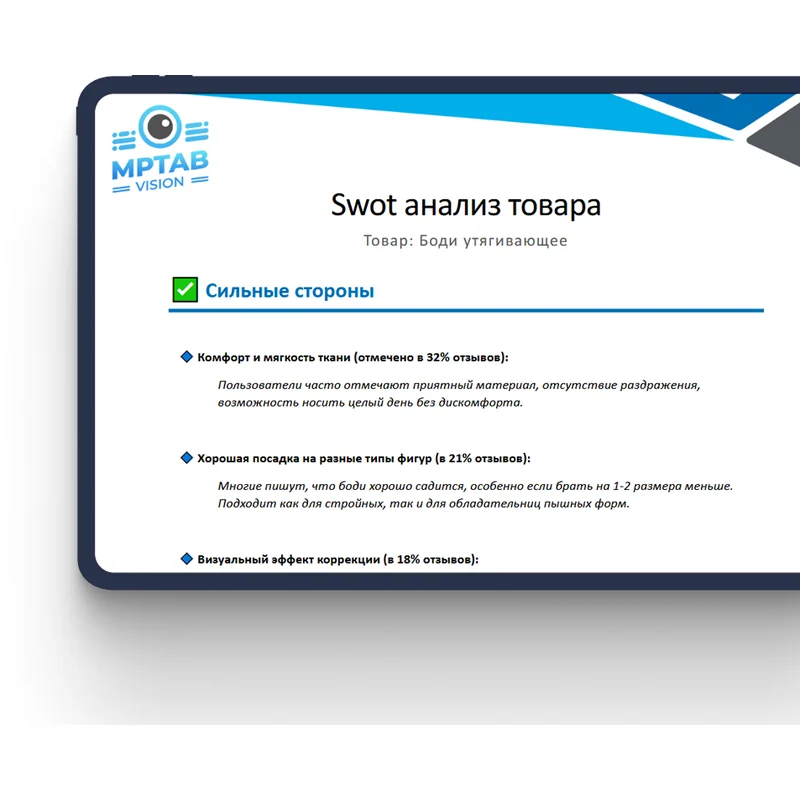 MPTAB
VISION

Swot анализ товара

Товар: Боди утягивающее

Сильные стороны

Комфорт и мягкость ткани (отмечено в 32% отзывов):

Пользователи часто отмечают приятный материал, отсутствие раздражения, возможность носить целый день без дискомфорта.

Хорошая посадка на разные типы фигур (в 21% отзывов):

Многие пишут, что боди хорошо садится, особенно если брать на 1-2 размера меньше. Подходит как для стройных, так и для обладательниц пышных форм.

Визуальный эффект коррекции (в 18% отзывов):